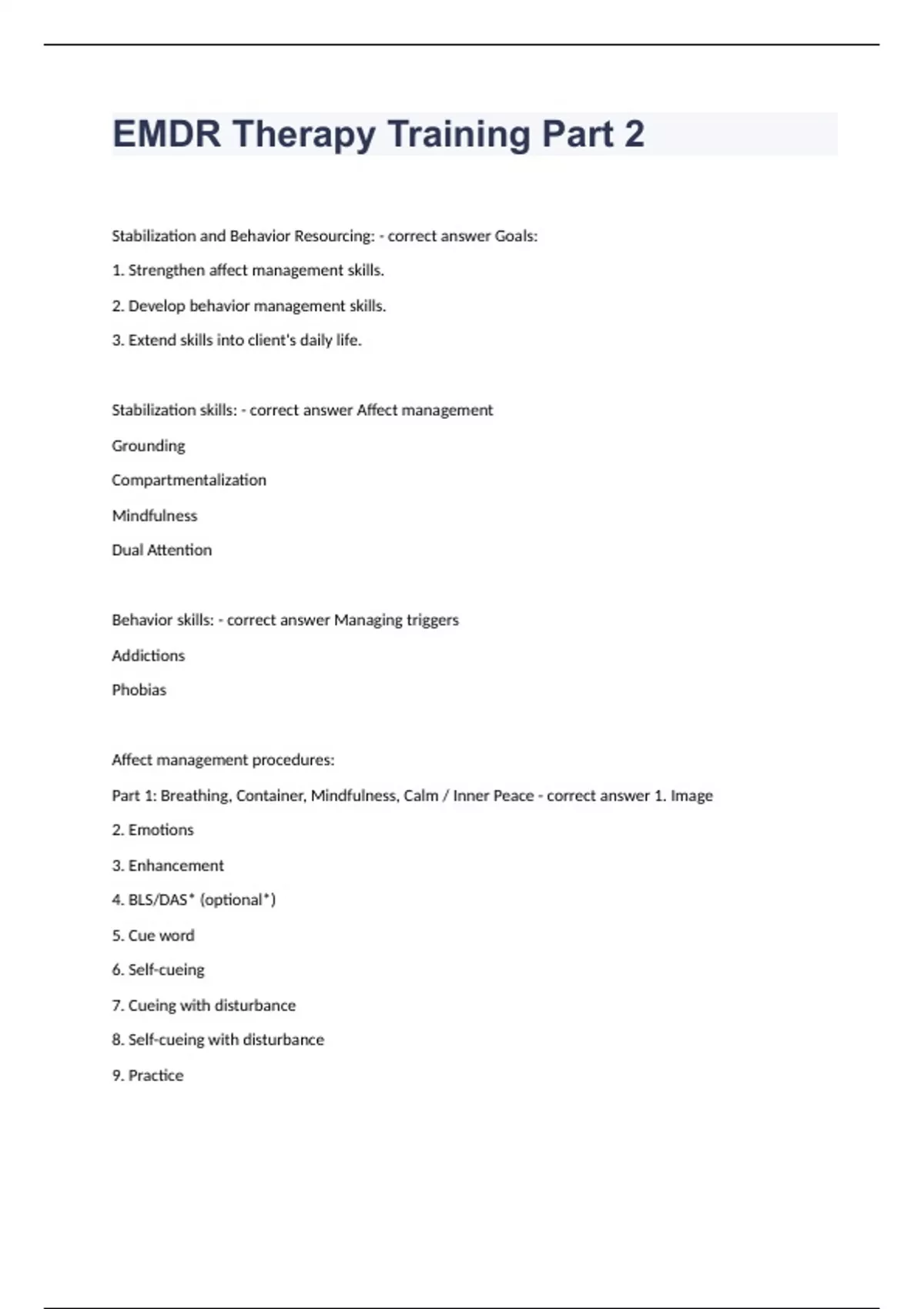 EMDR Therapy Training Part 2

Stabilization and Behavior Resourcing: - correct answer Goals:

1. Strengthen affect management skills.

2. Develop behavior management skills.

3. Extend skills into client's daily life.

Stabilization skills: - correct answer Affect management

Grounding

Compartmentalization

Mindfulness

Dual Attention

Behavior skills: - correct answer Managing triggers

Addictions

Phobias

Affect management procedures:

Part 1: Breathing, Container, Mindfulness, Calm / Inner Peace - correct answer 1. Image

2. Emotions

3. Enhancement

4. BLS/DAS* (optional*)

5. Cue word

6. Self-cueing

7. Cueing with disturbance

8. Self-cueing with disturbance

9. Practice